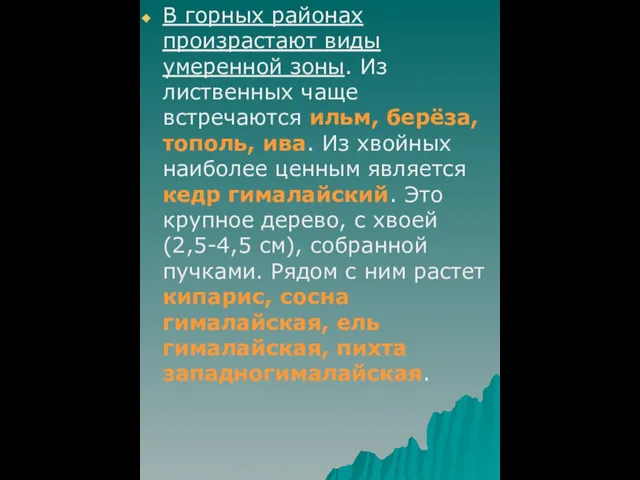 В горных районах произрастают виды умеренной зоны. Из лиственных чаще встречаются ильм, берёза, тополь, ива. Из хвойных наиболее ценным является кедр гималайский. Это крупное дерево, с хвоей (2,5-4,5 см), собранной пучками. Рядом с ним растет кипарис, сосна гималайская, ель гималайская, пихта западногималайская.